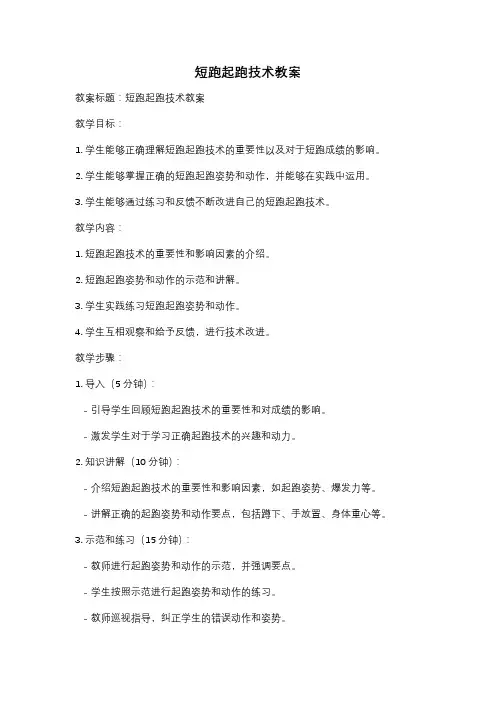 短跑起跑技术教案

教案标题：短跑起跑技术教案

教学目标：

1. 学生能够正确理解短跑起跑技术的重要性以及对于短跑成绩的影响。

2. 学生能够掌握正确的短跑起跑姿势和动作，并能够在实践中运用。

3. 学生能够通过练习和反馈不断改进自己的短跑起跑技术。

教学内容：

1. 短跑起跑技术的重要性和影响因素的介绍。

2. 短跑起跑姿势和动作的示范和讲解。

3. 学生实践练习短跑起跑姿势和动作。

4. 学生互相观察和给予反馈，进行技术改进。

教学步骤：

1. 导入（5 分钟）：

- 引导学生回顾短跑起跑技术的重要性和对成绩的影响。

- 激发学生对于学习正确起跑技术的兴趣和动力。

2. 知识讲解（10 分钟）：

- 介绍短跑起跑技术的重要性和影响因素，如起跑姿势、爆发力等。

- 讲解正确的起跑姿势和动作要点，包括蹲下、手放置、身体重心等。

3. 示范和练习（15 分钟）：

- 教师进行起跑姿势和动作的示范，并强调要点。

- 学生按照示范进行起跑姿势和动作的练习。

- 教师巡视指导，纠正学生的错误动作和姿势。